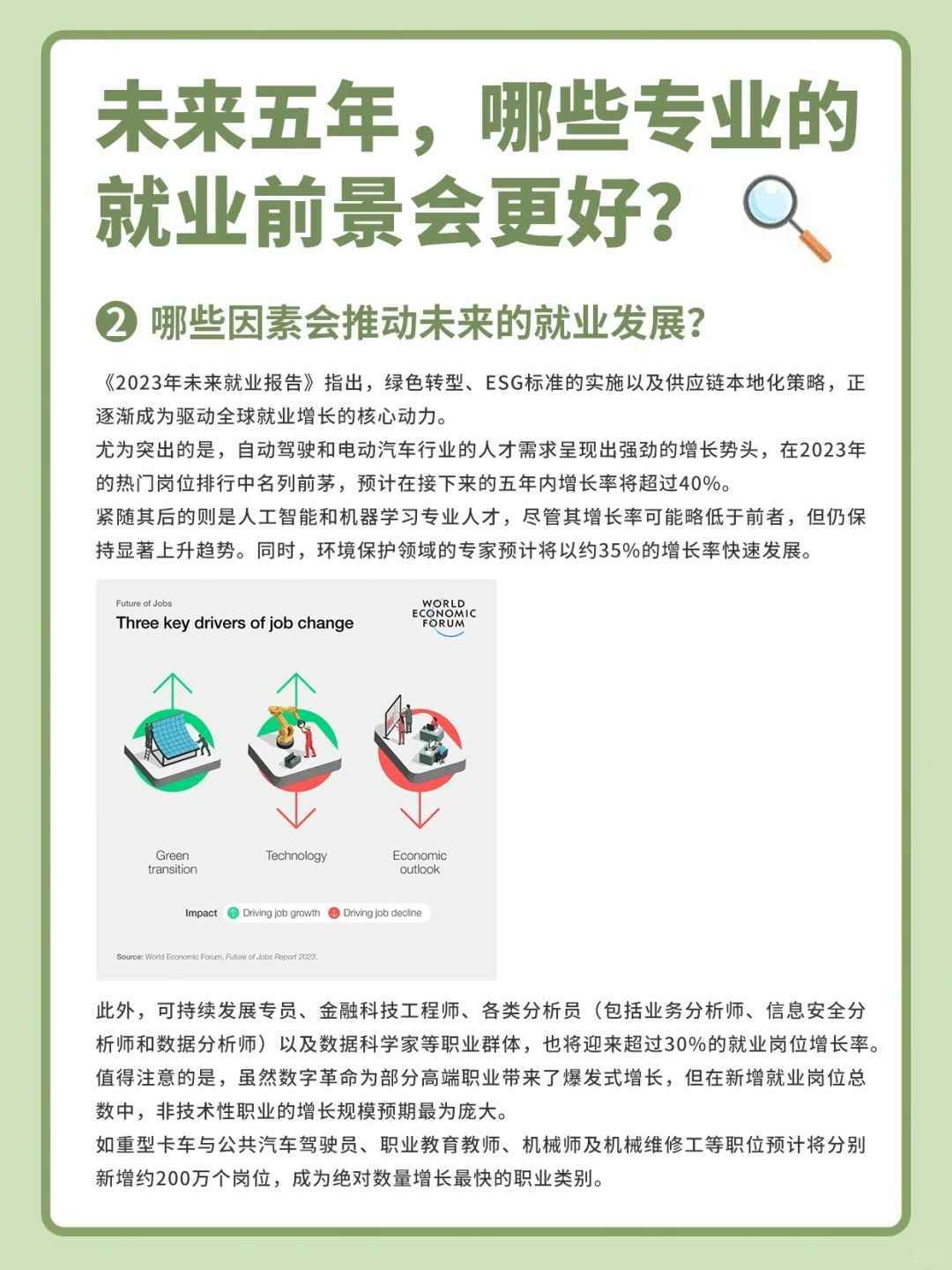 未来五年，哪些专业的就业前景会更好？

② 哪些因素会推动未来的就业发展？

《2023年未来就业报告》指出，绿色转型、ESG标准的实施以及供应链本地化策略，正逐渐成为驱动全球就业增长的核心动力。
尤为突出的是，自动驾驶和电动汽车行业的人才需求呈现出强劲的增长势头，在2023年的热门岗位排行中名列前茅，预计在接下来的五年内增长率将超过40%。
紧随其后的则是人工智能和机器学习专业人才，尽管其增长率可能略低于前者，但仍保持显著上升趋势。同时，环境保护领域的专家预计将以约35%的增长率快速发展。

Future of Jobs
Three key drivers of job change
WORLD ECONOMIC FORUM

Green transition
Technology
Economic outlook

Impact Driving job growth Driving job decline

Source: World Economic Forum, Future of Jobs Report 2023.

此外，可持续发展专员、金融科技工程师、各类分析员（包括业务分析师、信息安全分析师和数据分析师）以及数据科学家等职业群体，也将迎来超过30%的就业岗位增长率。
值得注意的是，虽然数字革命为部分高端职业带来了爆发式增长，但在新增就业岗位总数中，非技术性职业的增长规模预期最为庞大。
如重型卡车与公共汽车驾驶员、职业教育教师、机械师及机械维修工等职位预计将分别新增约200万个岗位，成为绝对数量增长最快的职业类别。